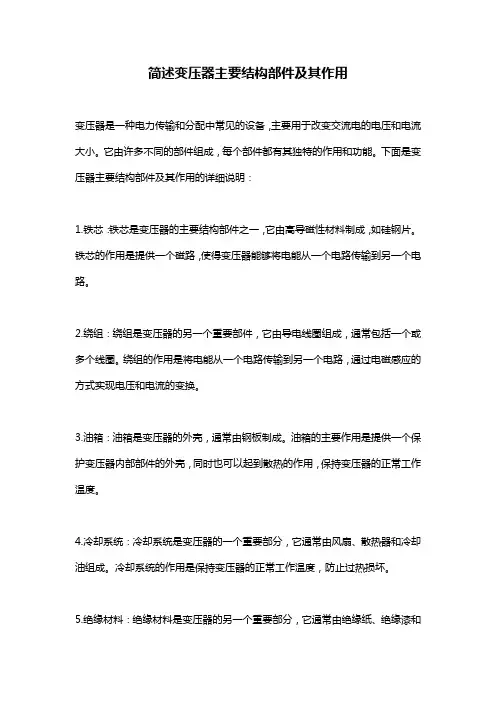 简述变压器主要结构部件及其作用

变压器是一种电力传输和分配中常见的设备，主要用于改变交流电的电压和电流大小。它由许多不同的部件组成，每个部件都有其独特的作用和功能。下面是变压器主要结构部件及其作用的详细说明：

1.铁芯：铁芯是变压器的主要结构部件之一，它由高导磁性材料制成，如硅钢片。铁芯的作用是提供一个磁路，使得变压器能够将电能从一个电路传输到另一个电路。

2.绕组：绕组是变压器的另一个重要部件，它由导电线圈组成，通常包括一个或多个线圈。绕组的作用是将电能从一个电路传输到另一个电路，通过电磁感应的方式实现电压和电流的变换。

3.油箱：油箱是变压器的外壳，通常由钢板制成。油箱的主要作用是提供一个保护变压器内部部件的外壳，同时也可以起到散热的作用，保持变压器的正常工作温度。

4.冷却系统：冷却系统是变压器的一个重要部分，它通常由风扇、散热器和冷却油组成。冷却系统的作用是保持变压器的正常工作温度，防止过热损坏。

5.绝缘材料：绝缘材料是变压器的另一个重要部分，它通常由绝缘纸、绝缘漆和